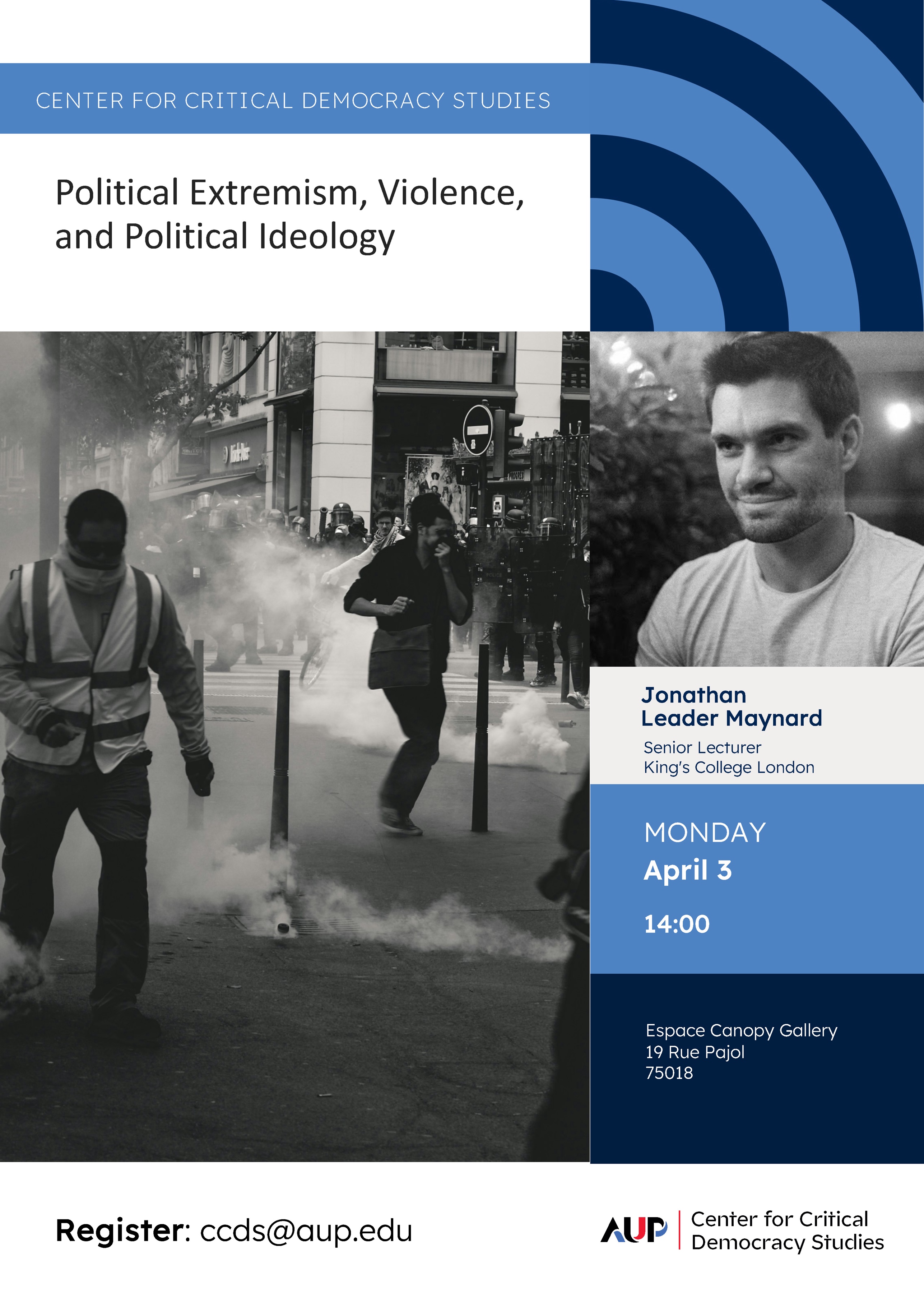 CENTER FOR CRITICAL DEMOCRACY STUDIES

Political Extremism, Violence, and Political Ideology

Jonathan
Leader Maynard

Senior Lecturer
King's College London

MONDAY
April 3

14:00

Espace Canopy Gallery
19 Rue Pajol
75018

Register: ccds@aup.edu

AUP Center for Critical
Democracy Studies